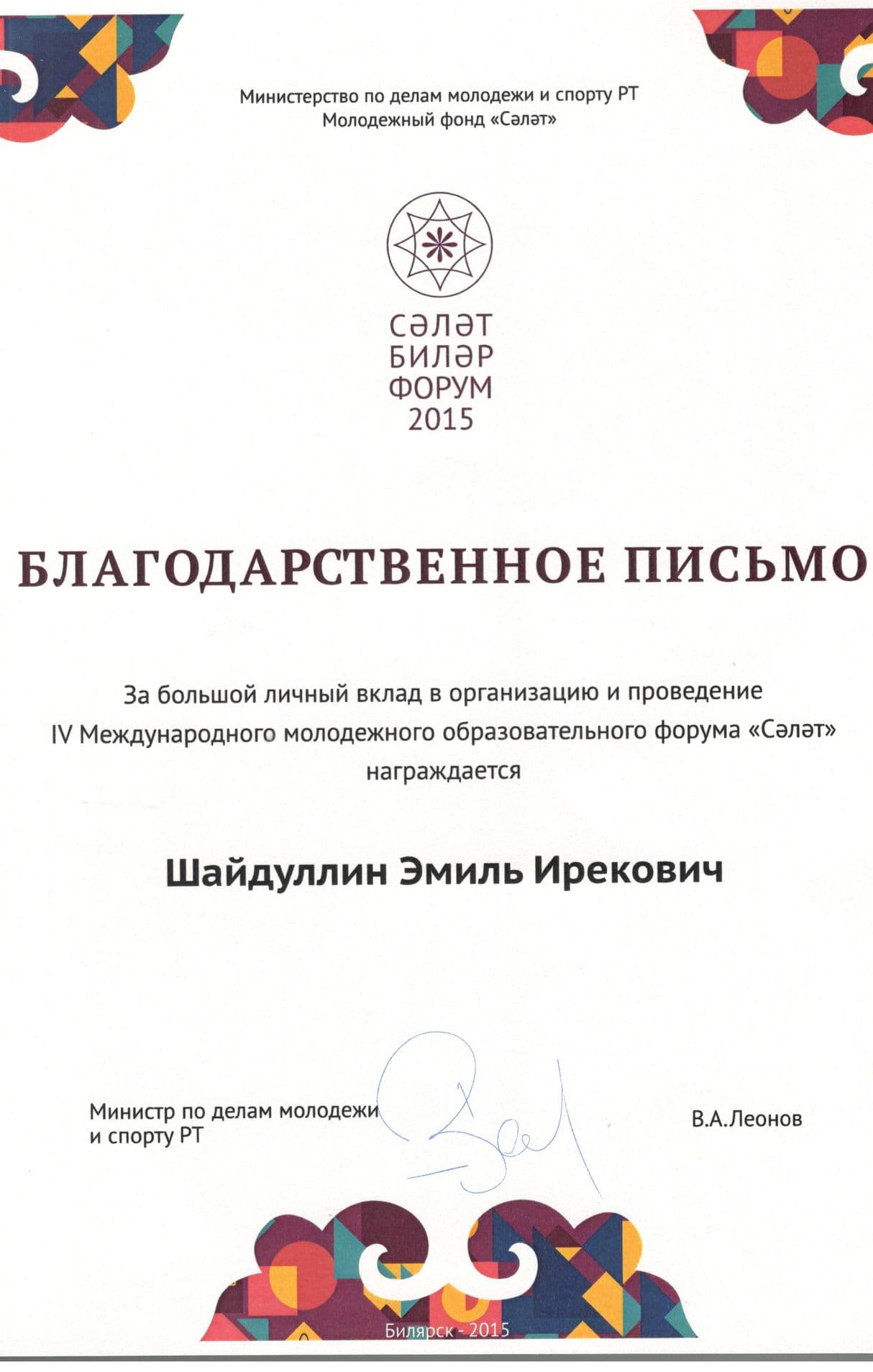 Министерство по делам молодежи и спорту РТ
Молодежный фонд «Сәләт»

СӘЛӘТ
БИЛӘР
ФОРУМ
2015

БЛАГОДАРСТВЕННОЕ ПИСЬМО

За большой личный вклад в организацию и проведение IV Международного молодежного образовательного форума «Сәләт» награждается

Шайдуллин Эмиль Ирекович

Министр по делам молодежи и спорту РТ

В.А.Леонов

Билярск - 2015